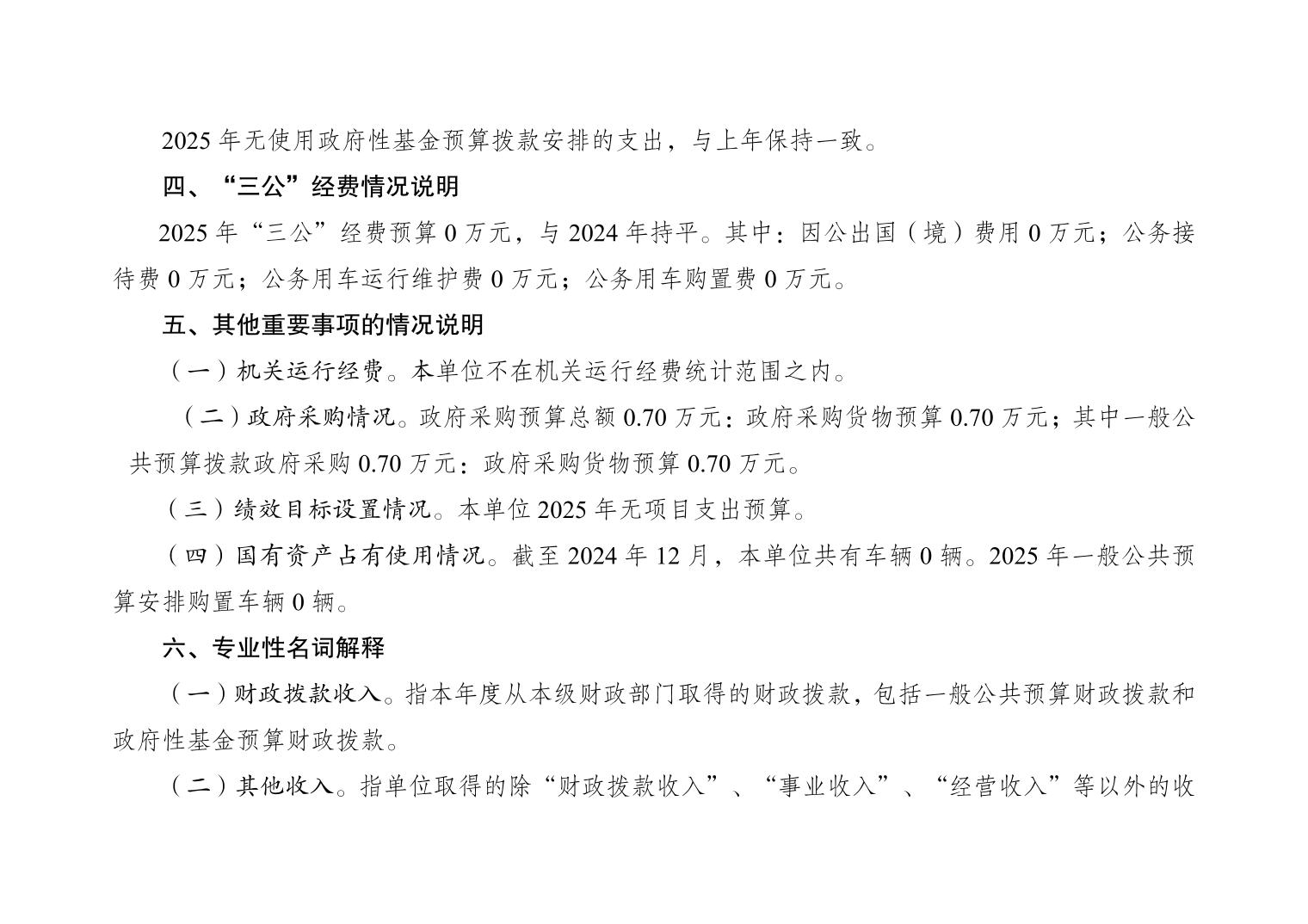 2025 年无使用政府性基金预算拨款安排的支出，与上年保持一致。

四、“三公”经费情况说明

2025 年“三公”经费预算 0 万元，与 2024 年持平。其中：因公出国（境）费用 0 万元；公务接待费 0 万元；公务用车运行维护费 0 万元；公务用车购置费 0 万元。

五、其他重要事项的情况说明

（一）机关运行经费。本单位不在机关运行经费统计范围之内。

（二）政府采购情况。政府采购预算总额 0.70 万元：政府采购货物预算 0.70 万元；其中一般公共预算拨款政府采购 0.70 万元：政府采购货物预算 0.70 万元。

（三）绩效目标设置情况。本单位 2025 年无项目支出预算。

（四）国有资产占有使用情况。截至 2024 年 12 月，本单位共有车辆 0 辆。2025 年一般公共预算安排购置车辆 0 辆。

六、专业性名词解释

（一）财政拨款收入。指本年度从本级财政部门取得的财政拨款，包括一般公共预算财政拨款和政府性基金预算财政拨款。

（二）其他收入。指单位取得的除“财政拨款收入”、“事业收入”、“经营收入”等以外的收